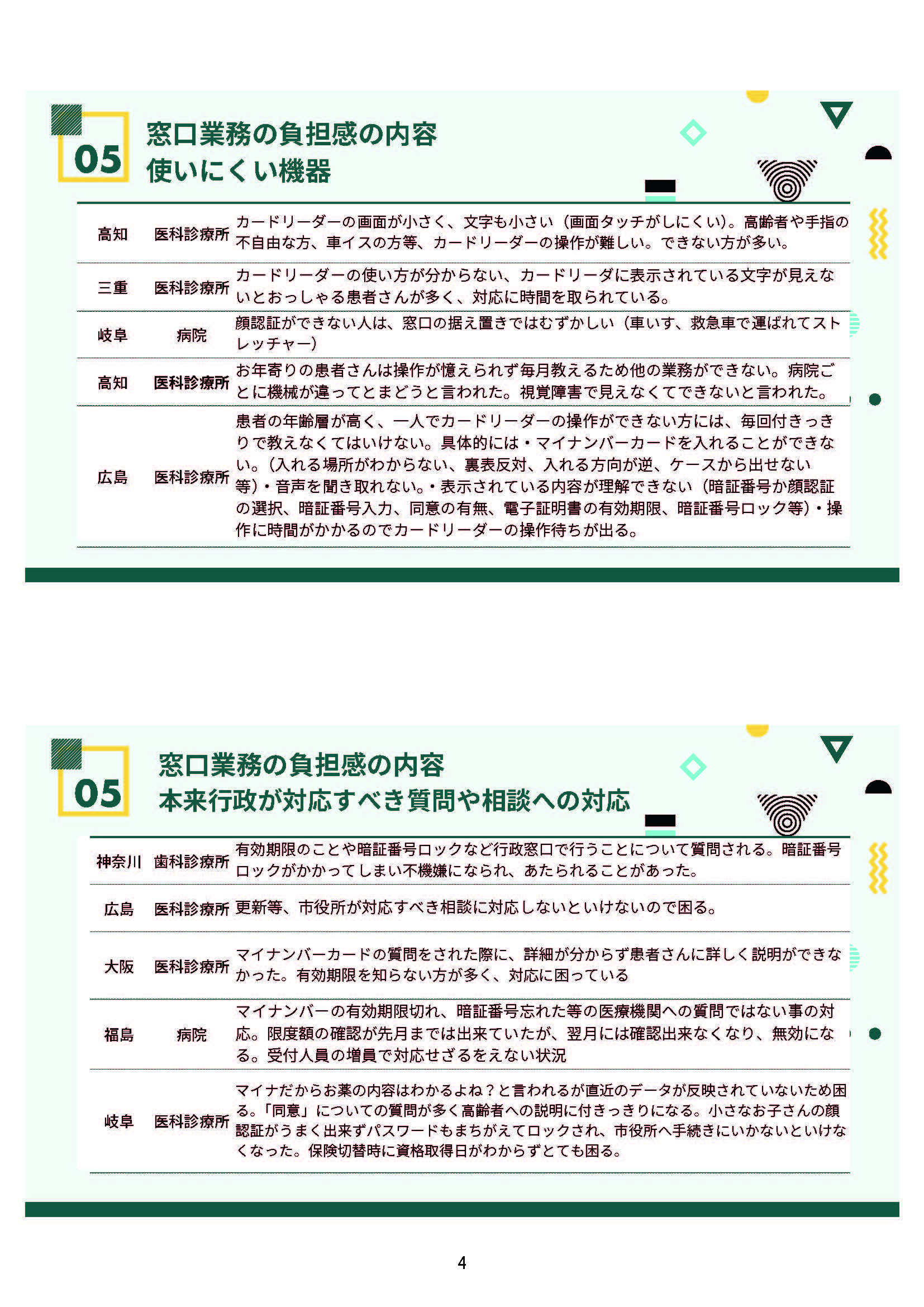 05

窓口業務の負担感の内容
使いにくい機器

| 高知 | 医科診療所 | カードリーダーの画面が小さく、文字も小さい（画面タッチがしにくい)。高齢者や手指の不自由な方、車イスの方等、カードリーダーの操作が難しい。できない方が多い。 |
|---|---|---|
| 三重 | 医科診療所 | カードリーダーの使い方が分からない、カードリーダに表示されている文字が見えないとおっしゃる患者さんが多く、対応に時間を取られている。 |
| 岐阜 | 病院 | 顔認証ができない人は、窓口の据え置きではむずかしい（車いす、救急車で運ばれてストレッチャー） |
| 高知 | 医科診療所 | お年寄りの患者さんは操作が憶えられず毎月教えるため他の業務ができない。病院ごとに機械が違ってとまどうと言われた。視覚障害で見えなくてできないと言われた。 |
| 広島 | 医科診療所 | 患者の年齢層が高く、一人でカードリーダーの操作ができない方には、毎回付きっきりで教えなくてはいけない。具体的には・マイナンバーカードを入れることができない。(入れる場所がわからない、裏表反対、入れる方向が逆、ケースから出せない等)・音声を聞き取れない。・表示されている内容が理解できない（暗証番号か顔認証の選択、暗証番号入力、同意の有無、電子証明書の有効期限、暗証番号ロック等)・操作に時間がかかるのでカードリーダーの操作待ちが出る。 |

05

窓口業務の負担感の内容
本来行政が対応すべき質問や相談への対応

| 神奈川 | 歯科診療所 | 有効期限のことや暗証番号ロックなど行政窓口で行うことについて質問される。暗証番号ロックがかかってしまい不機嫌になられ、あたられることがあった。 |
|---|---|---|
| 広島 | 医科診療所 | 更新等、市役所が対応すべき相談に対応しないといけないので困る。 |
| 大阪 | 医科診療所 | マイナンバーカードの質問をされた際に、詳細が分からず患者さんに詳しく説明ができなかった。有効期限を知らない方が多く、対応に困っている |
| 福島 | 病院 | マイナンバーの有効期限切れ、暗証番号忘れた等の医療機関への質問ではない事の対応。限度額の確認が先月までは出来ていたが、翌月には確認出来なくなり、無効になる。受付人員の増員で対応せざるをえない状況 |
| 岐阜 | 医科診療所 | マイナだからお薬の内容はわかるよね？と言われるが直近のデータが反映されていないため困る。「同意」についての質問が多く高齢者への説明に付きっきりになる。小さなお子さんの顔認証がうまく出来ずパスワードもまちがえてロックされ、市役所へ手続きにいかないといけなくなった。保険切替時に資格取得日がわからずとても困る。 |

4